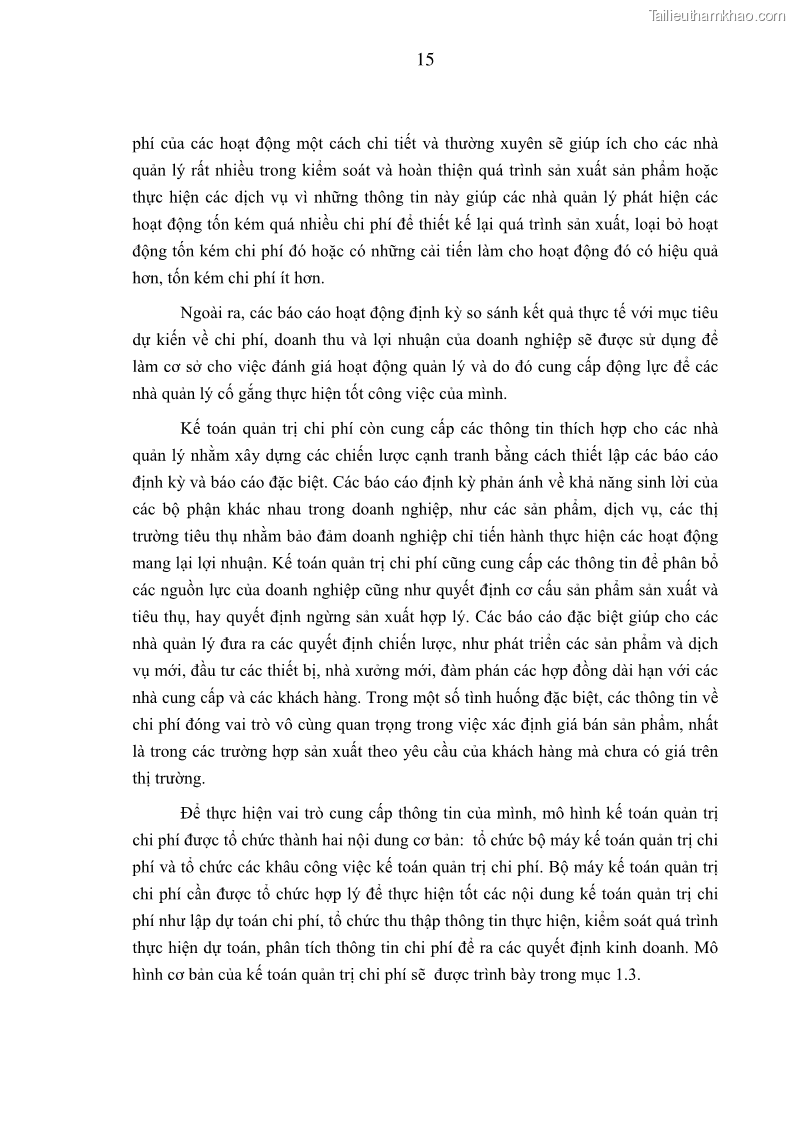 Tailieuthamkhao.com

15

phí của các hoạt động một cách chi tiết và thường xuyên sẽ giúp ích cho các nhà quản lý rất nhiều trong kiểm soát và hoàn thiện quá trình sản xuất sản phẩm hoặc thực hiện các dịch vụ vì những thông tin này giúp các nhà quản lý phát hiện các hoạt động tốn kém quá nhiều chi phí để thiết kế lại quá trình sản xuất, loại bỏ hoạt động tốn kém chi phí đó hoặc có những cải tiến làm cho hoạt động đó có hiệu quả hơn, tốn kém chi phí ít hơn.

Ngoài ra, các báo cáo hoạt động định kỳ so sánh kết quả thực tế với mục tiêu dự kiến về chi phí, doanh thu và lợi nhuận của doanh nghiệp sẽ được sử dụng để làm cơ sở cho việc đánh giá hoạt động quản lý và do đó cung cấp động lực để các nhà quản lý cố gắng thực hiện tốt công việc của mình.

Kế toán quản trị chi phí còn cung cấp các thông tin thích hợp cho các nhà quản lý nhằm xây dựng các chiến lược cạnh tranh bằng cách thiết lập các báo cáo định kỳ và báo cáo đặc biệt. Các báo cáo định kỳ phản ánh về khả năng sinh lời của các bộ phận khác nhau trong doanh nghiệp, như các sản phẩm, dịch vụ, các thị trường tiêu thụ nhằm bảo đảm doanh nghiệp chỉ tiến hành thực hiện các hoạt động mang lại lợi nhuận. Kế toán quản trị chi phí cũng cung cấp các thông tin để phân bổ các nguồn lực của doanh nghiệp cũng như quyết định cơ cấu sản phẩm sản xuất và tiêu thụ, hay quyết định ngừng sản xuất hợp lý. Các báo cáo đặc biệt giúp cho các nhà quản lý đưa ra các quyết định chiến lược, như phát triển các sản phẩm và dịch vụ mới, đầu tư các thiết bị, nhà xưởng mới, đàm phán các hợp đồng dài hạn với các nhà cung cấp và các khách hàng. Trong một số tình huống đặc biệt, các thông tin về chi phí đóng vai trò vô cùng quan trọng trong việc xác định giá bán sản phẩm, nhất là trong các trường hợp sản xuất theo yêu cầu của khách hàng mà chưa có giá trên thị trường.

Để thực hiện vai trò cung cấp thông tin của mình, mô hình kế toán quản trị chi phí được tổ chức thành hai nội dung cơ bản: tổ chức bộ máy kế toán quản trị chi phí và tổ chức các khâu công việc kế toán quản trị chi phí. Bộ máy kế toán quản trị chi phí cần được tổ chức hợp lý để thực hiện tốt các nội dung kế toán quản trị chi phí như lập dự toán chi phí, tổ chức thu thập thông tin thực hiện, kiểm soát quá trình thực hiện dự toán, phân tích thông tin chi phí để ra các quyết định kinh doanh. Mô hình cơ bản của kế toán quản trị chi phí sẽ được trình bày trong mục 1.3.